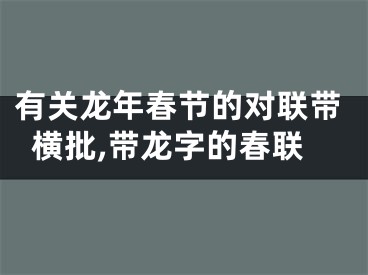 有关龙年春节的对联带横批,带龙字的春联